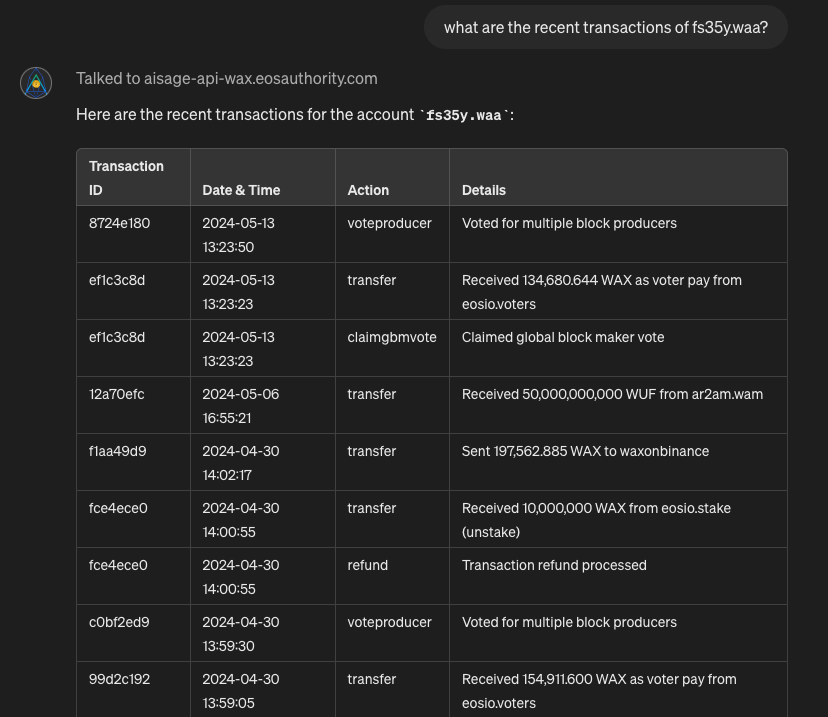 what are the recent transactions of fs35y.waa?

Talked to aisage-api-wax.eosauthority.com

Here are the recent transactions for the account `fs35y.waa`:

| Transaction ID | Date & Time | Action | Details |
|---|---|---|---|
| 8724e180 | 2024-05-13 13:23:50 | voteproducer | Voted for multiple block producers |
| ef1c3c8d | 2024-05-13 13:23:23 | transfer | Received 134,680.644 WAX as voter pay from eosio.voters |
| ef1c3c8d | 2024-05-13 13:23:23 | claimgbmvote | Claimed global block maker vote |
| 12a70efc | 2024-05-06 16:55:21 | transfer | Received 50,000,000,000 WUF from ar2am.wam |
| f1aa49d9 | 2024-04-30 14:02:17 | transfer | Sent 197,562.885 WAX to waxonbinance |
| fce4ece0 | 2024-04-30 14:00:55 | transfer | Received 10,000,000 WAX from eosio.stake (unstake) |
| fce4ece0 | 2024-04-30 14:00:55 | refund | Transaction refund processed |
| c0bf2ed9 | 2024-04-30 13:59:30 | voteproducer | Voted for multiple block producers |
| 99d2c192 | 2024-04-30 13:59:05 | transfer | Received 154,911.600 WAX as voter pay from eosio.voters |